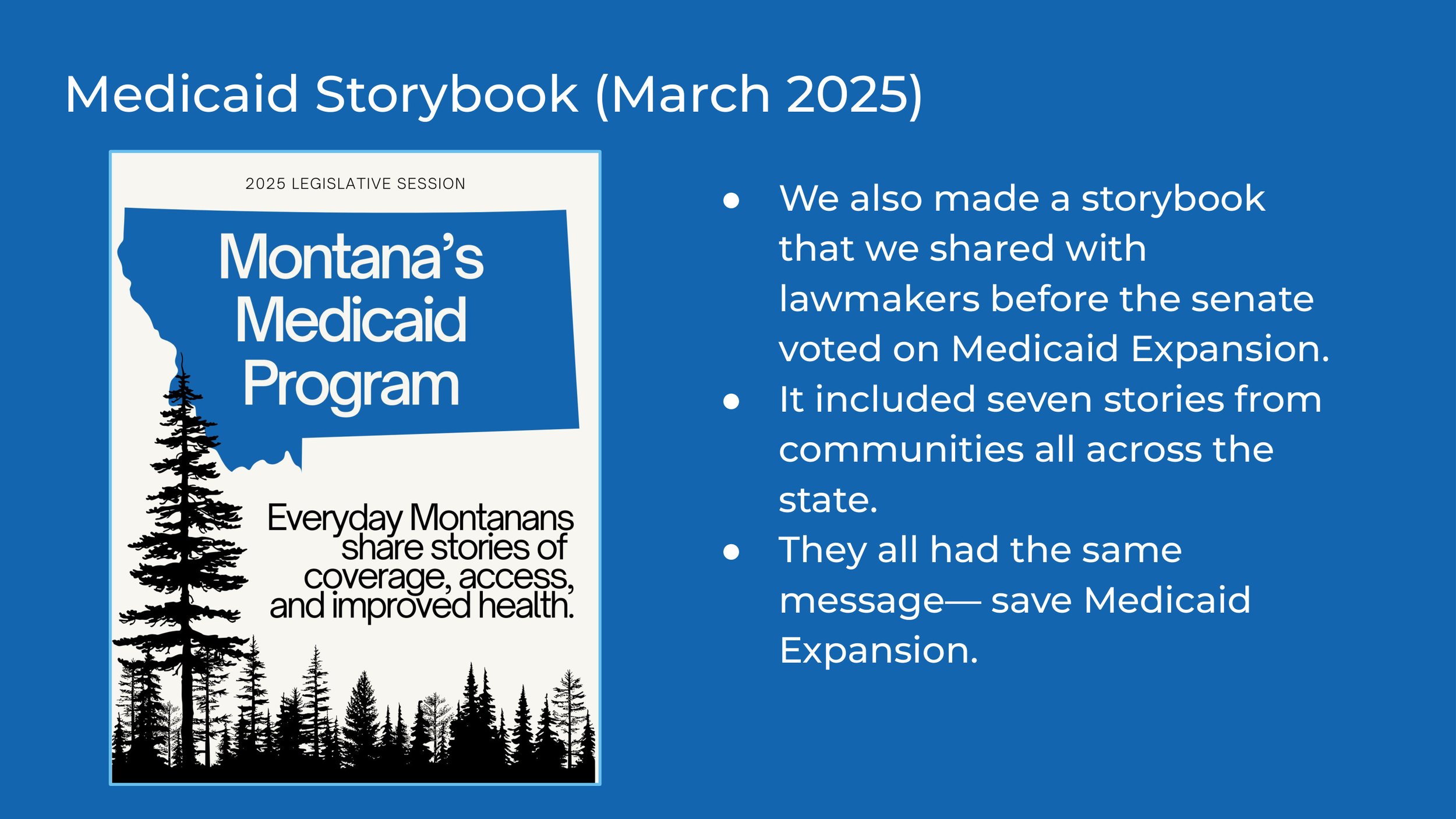 Medicaid Storybook (March 2025)

2025 LEGISLATIVE SESSION

Montana's Medicaid Program

Everyday Montanans share stories of coverage, access, and improved health.

• We also made a storybook that we shared with lawmakers before the senate voted on Medicaid Expansion.
• It included seven stories from communities all across the state.
• They all had the same message— save Medicaid Expansion.